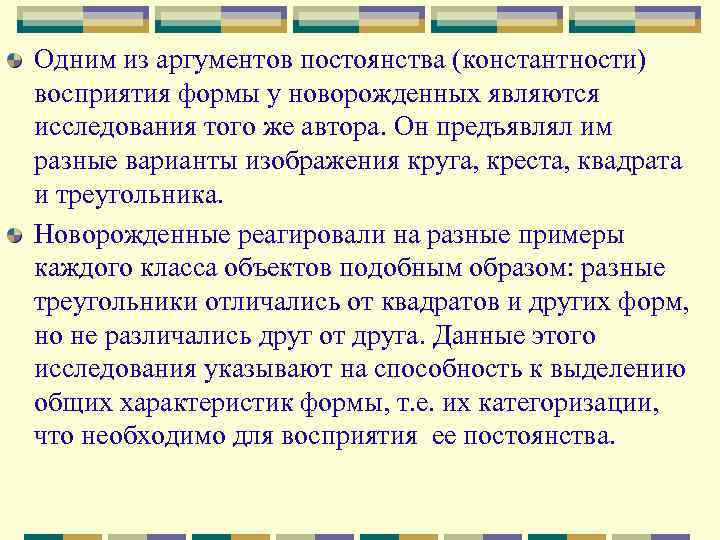 Одним из аргументов постоянства (константности) восприятия формы у новорожденных являются исследования того же автора. Он предъявлял им разные варианты изображения круга, креста, квадрата и треугольника.

Новорожденные реагировали на разные примеры каждого класса объектов подобным образом: разные треугольники отличались от квадратов и других форм, но не различались друг от друга. Данные этого исследования указывают на способность к выделению общих характеристик формы, т.е. их категоризации, что необходимо для восприятия ее постоянства.